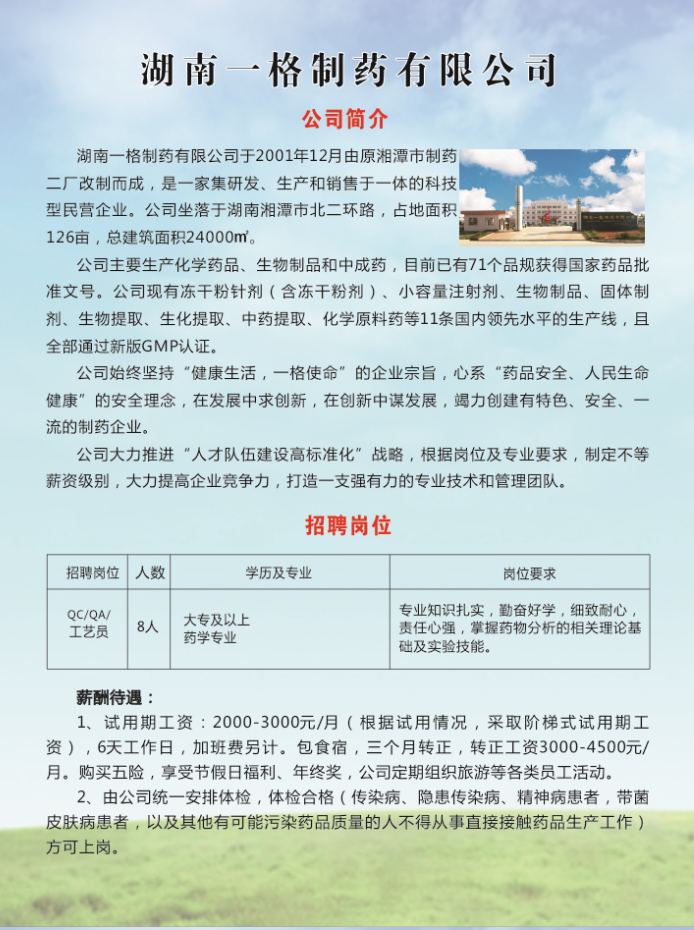 湖南一格制药有限公司

公司简介

湖南一格制药有限公司于2001年12月由原湘潭市制药二厂改制而成，是一家集研发、生产和销售于一体的科技型民营企业。公司坐落于湖南湘潭市北二环路，占地面积126亩，总建筑面积24000㎡。

公司主要生产化学药品、生物制品和中成药，目前已有71个品规获得国家药品批准文号。公司现有冻干粉针剂（含冻干粉剂）、小容量注射剂、生物制品、固体制剂、生物提取、生化提取、中药提取、化学原料药等11条国内领先水平的生产线，且全部通过新版GMP认证。

公司始终坚持“健康生活，一格使命”的企业宗旨，心系“药品安全、人民生命健康”的安全理念，在发展中求创新，在创新中谋发展，竭力创建有特色、安全、一流的制药企业。

公司大力推进“人才队伍建设高标准化”战略，根据岗位及专业要求，制定不等薪资级别，大力提高企业竞争力，打造一支强有力的专业技术和管理团队。

招聘岗位

| 招聘岗位 | 人数 | 学历及专业 | 岗位要求 |
|---|---|---|---|
| QC/QA/工艺员 | 8人 | 大专及以上 药学专业 | 专业知识扎实，勤奋好学，细致耐心，责任心强，掌握药物分析的相关理论基础及实验技能。 |

薪酬待遇：

1、试用期工资：2000-3000元/月（根据试用情况，采取阶梯式试用期工资），6天工作日，加班费另计。包食宿，三个月转正，转正工资3000-4500元/月。购买五险，享受节假日福利、年终奖，公司定期组织旅游等各类员工活动。

2、由公司统一安排体检，体检合格（传染病、隐患传染病、精神病患者，带菌皮肤病患者，以及其他有可能污染药品质量的人不得从事直接接触药品生产工作）方可上岗。